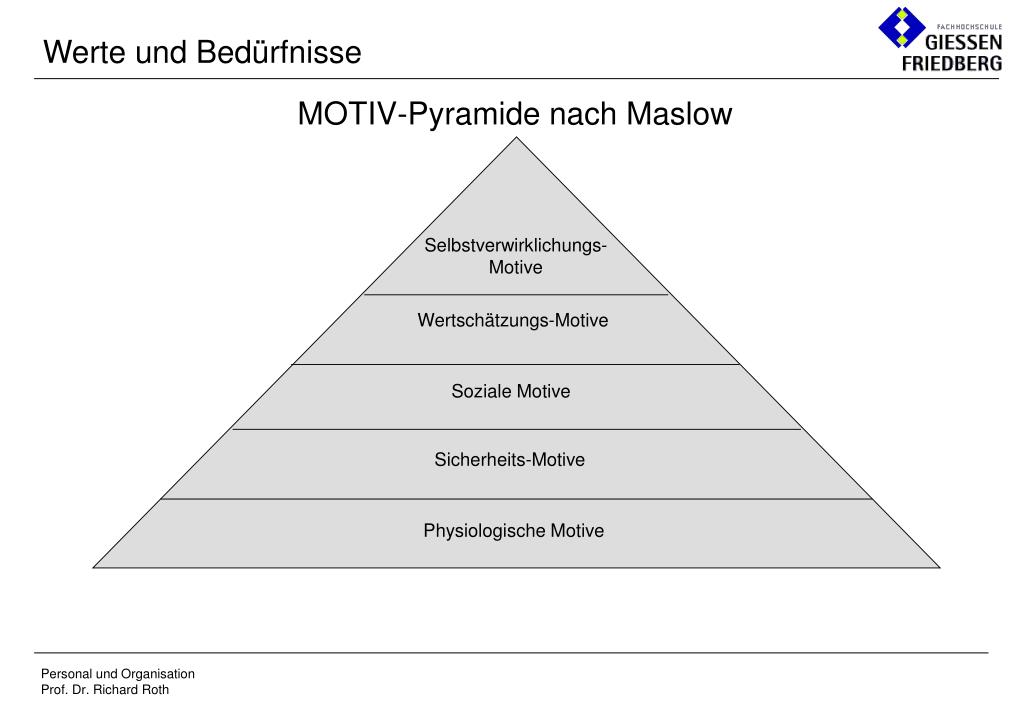 Werte und Bedürfnisse

FACHHOCHSCHULE
GIESSEN
FRIEDBERG

MOTIV-Pyramide nach Maslow

Selbstverwirklichungs-Motive

Wertschätzungs-Motive

Soziale Motive

Sicherheits-Motive

Physiologische Motive

Personal und Organisation
Prof. Dr. Richard Roth